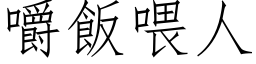 嚼飯喂人